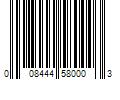 0 08444 58000 3